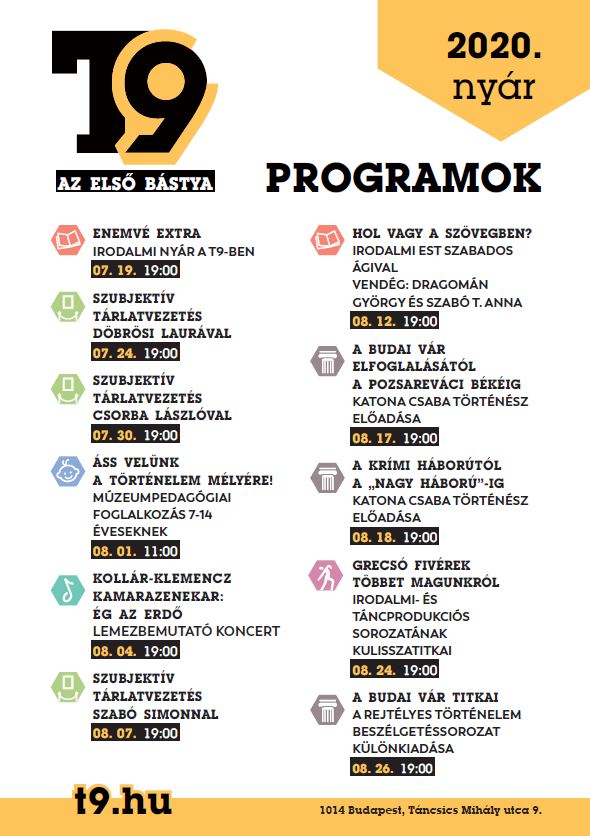 T9
AZ ELSŐ BÁSTYA

2020. nyár

PROGRAMOK

ENEMVÉ EXTRA
IRODALMI NYÁR A T9-BEN
07. 19. 19:00

SZUBJEKTÍV TÁRLATVEZETÉS DÖBRÖSI LAURÁVAL
07. 24. 19:00

SZUBJEKTÍV TÁRLATVEZETÉS CSORBA LÁSZLÓVAL
07. 30. 19:00

ÁSS VELÜNK A TÖRTÉNELEM MÉLYÉRE!
MÚZEUMPEDAGÓGIAI FOGLALKOZÁS 7-14 ÉVESEKNEK
08. 01. 11:00

KOLLÁR-KLEMENCZ KAMARAZENEKAR: ÉG AZ ERDŐ
LEMEZBEMUTATÓ KONCERT
08. 04. 19:00

SZUBJEKTÍV TÁRLATVEZETÉS SZABÓ SIMONNAL
08. 07. 19:00

HOL VAGY A SZÖVEGBEN?
IRODALMI EST SZABADOS ÁGIVAL
VENDÉG: DRAGOMÁN GYÖRGY ÉS SZABÓ T. ANNA
08. 12. 19:00

A BUDAI VÁR ELFOGLALÁSÁTÓL A POZSAREVÁCI BÉKÉIG
KATONA CSABA TÖRTÉNÉSZ ELŐADÁSA
08. 17. 19:00

A KRÍMI HÁBORÚTÓL A „NAGY HÁBORÚ”-IG
KATONA CSABA TÖRTÉNÉSZ ELŐADÁSA
08. 18. 19:00

GRECSÓ FIVÉREK
TÖBBET MAGUNKRÓL
IRODALMI- ÉS TÁNCPRODUKCIÓS SOROZATÁNAK KULISSZATITKAI
08. 24. 19:00

A BUDAI VÁR TITKAI
A REJTÉLYES TÖRTÉNELEM BESZÉLGETÉSSOROZAT KÜLÖNKIADÁSA
08. 26. 19:00

t9.hu

1014 Budapest, Táncsics Mihály utca 9.